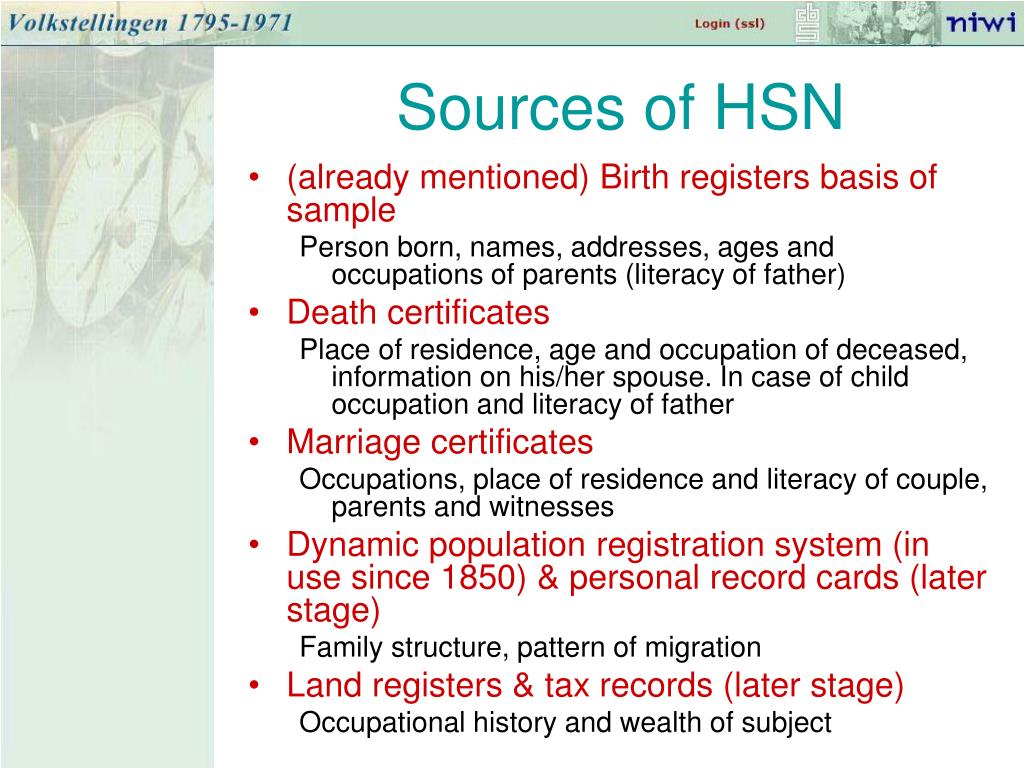 Volkstellingen 1795-1971

Login (ssl)

niwi

Sources of HSN

• (already mentioned) Birth registers basis of sample

Person born, names, addresses, ages and occupations of parents (literacy of father)

• Death certificates

Place of residence, age and occupation of deceased, information on his/her spouse. In case of child occupation and literacy of father

• Marriage certificates

Occupations, place of residence and literacy of couple, parents and witnesses

• Dynamic population registration system (in use since 1850) & personal record cards (later stage)

Family structure, pattern of migration

• Land registers & tax records (later stage)

Occupational history and wealth of subject